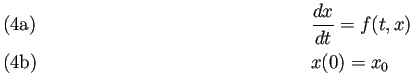 (4a) $\frac{dx}{dt} = f(t, x)$

(4b) $x(0) = x_0$